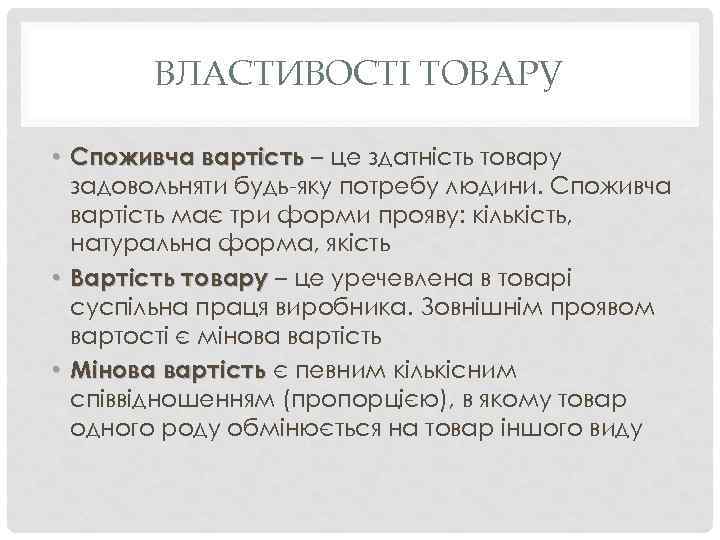 ВЛАСТИВОСТІ ТОВАРУ

• Споживча вартість – це здатність товару задовольняти будь-яку потребу людини. Споживча вартість має три форми прояву: кількість, натуральна форма, якість

• Вартість товару – це уречевлена в товарі суспільна праця виробника. Зовнішнім проявом вартості є мінова вартість

• Мінова вартість є певним кількісним співвідношенням (пропорцією), в якому товар одного роду обмінюється на товар іншого виду